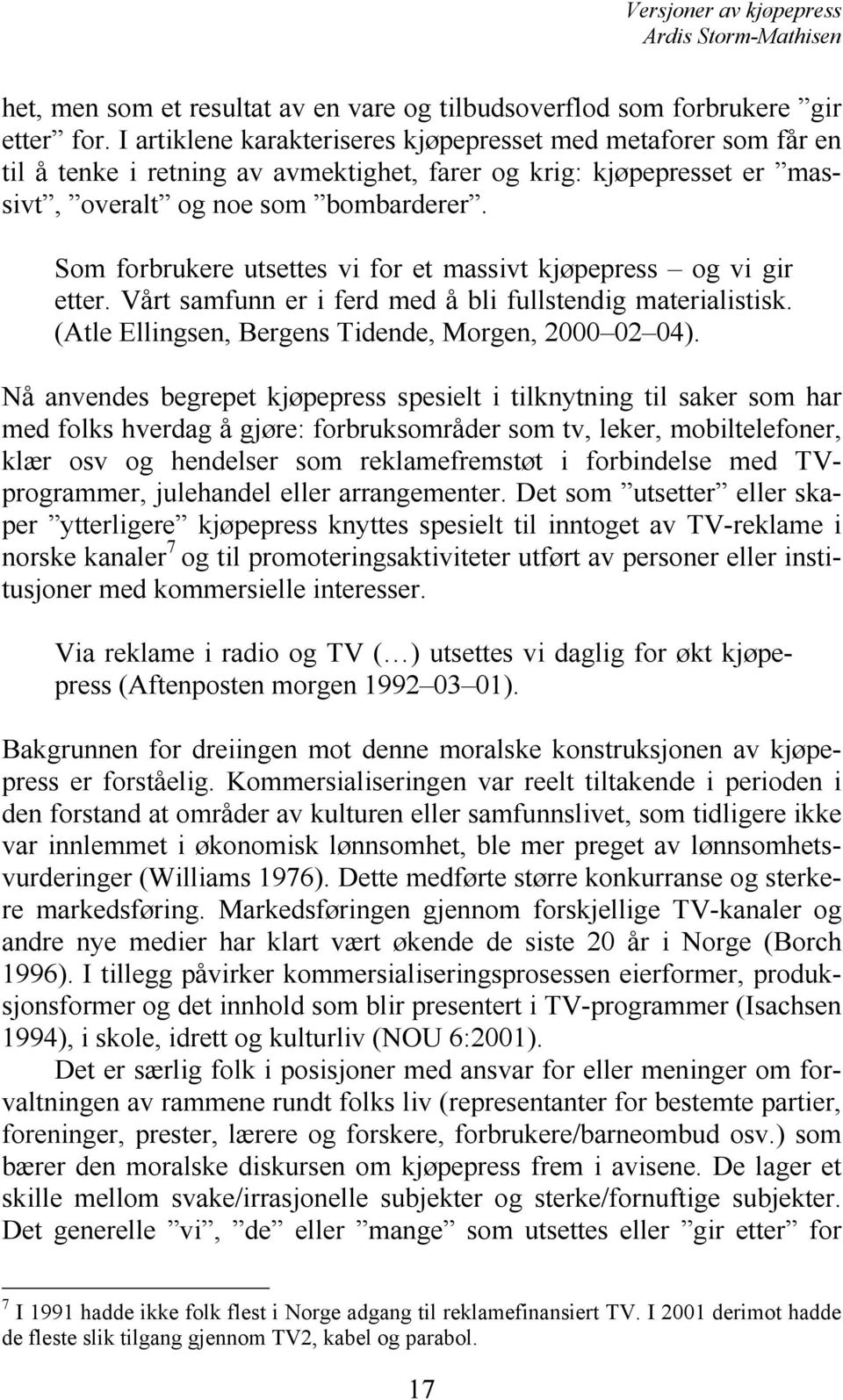 Versjoner av kjøpepress
Ardis Storm-Mathisen

het, men som et resultat av en vare og tilbudsoverflod som forbrukere ”gir etter” for. I artiklene karakteriseres kjøpepresset med metaforer som får en til å tenke i retning av avmektighet, farer og krig: kjøpepresset er ”massivt”, ”overalt” og noe som ”bombarderer”.

Som forbrukere utsettes vi for et massivt kjøpepress – og vi gir etter. Vårt samfunn er i ferd med å bli fullstendig materialistisk. (Atle Ellingsen, Bergens Tidende, Morgen, 2000–02–04).

Nå anvendes begrepet kjøpepress spesielt i tilknytning til saker som har med folks hverdag å gjøre: forbruksområder som tv, leker, mobiltelefoner, klær osv og hendelser som reklamefremstøt i forbindelse med TV-programmer, julehandel eller arrangementer. Det som ”utsetter” eller skaper ”ytterligere” kjøpepress knyttes spesielt til inntoget av TV-reklame i norske kanaler$^7$ og til promoteringsaktiviteter utført av personer eller institusjoner med kommersielle interesser.

Via reklame i radio og TV (…) utsettes vi daglig for økt kjøpepress (Aftenposten morgen 1992–03–01).

Bakgrunnen for dreiingen mot denne moralske konstruksjonen av kjøpepress er forståelig. Kommersialiseringen var reelt tiltakende i perioden i den forstand at områder av kulturen eller samfunnslivet, som tidligere ikke var innlemmet i økonomisk lønnsomhet, ble mer preget av lønnsomhetsvurderinger (Williams 1976). Dette medførte større konkurranse og sterkere markedsføring. Markedsføringen gjennom forskjellige TV-kanaler og andre nye medier har klart vært økende de siste 20 år i Norge (Borch 1996). I tillegg påvirker kommersialiseringsprosessen eierformer, produksjonsformer og det innhold som blir presentert i TV-programmer (Isachsen 1994), i skole, idrett og kulturliv (NOU 6:2001).

Det er særlig folk i posisjoner med ansvar for eller meninger om forvaltningen av rammene rundt folks liv (representanter for bestemte partier, foreninger, prester, lærere og forskere, forbrukere/barneombud osv.) som bærer den moralske diskursen om kjøpepress frem i avisene. De lager et skille mellom svake/irrasjonelle subjekter og sterke/fornuftige subjekter. Det generelle ”vi”, ”de” eller ”mange” som utsettes eller ”gir etter” for

$^7$ I 1991 hadde ikke folk flest i Norge adgang til reklamefinansiert TV. I 2001 derimot hadde de fleste slik tilgang gjennom TV2, kabel og parabol.

17